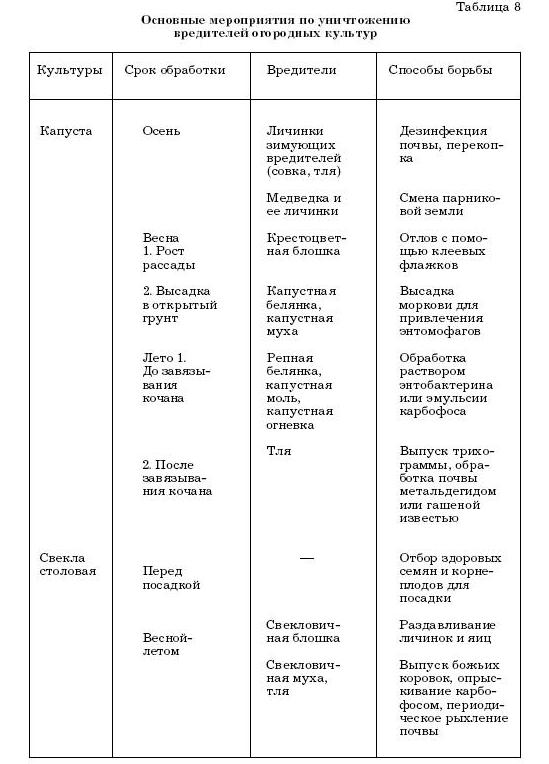 Таблица 8

Основные мероприятия по уничтожению вредителей огородных культур

| Культуры | Срок обработки | Вредители | Способы борьбы |
|---|---|---|---|
| Капуста | Осень | Личинки зимующих вредителей (совка, тля) | Дезинфекция почвы, перекопка |
| | | Медведка и ее личинки | Смена парниковой земли |
| | Весна 1. Рост рассады | Крестоцветная блошка | Отлов с помощью клеевых флажков |
| | 2. Высадка в открытый грунт | Капустная белянка, капустная муха | Высадка моркови для привлечения энтомофагов |
| | Лето 1. До завязывания кочана | Репная белянка, капустная моль, капустная огневка | Обработка раствором энтобактерина или эмульсии карбофоса |
| | 2. После завязывания кочана | Тля | Выпуск трихограммы, обработка почвы метальдегидом или гашеной известью |
| Свекла столовая | Перед посадкой | — | Отбор здоровых семян и корнеплодов для посадки |
| | Весной-летом | Свекловичная блошка | Раздавливание личинок и яиц |
| | | Свекловичная муха, тля | Выпуск божьих коровок, опрыскивание карбофосом, периодическое рыхление почвы |